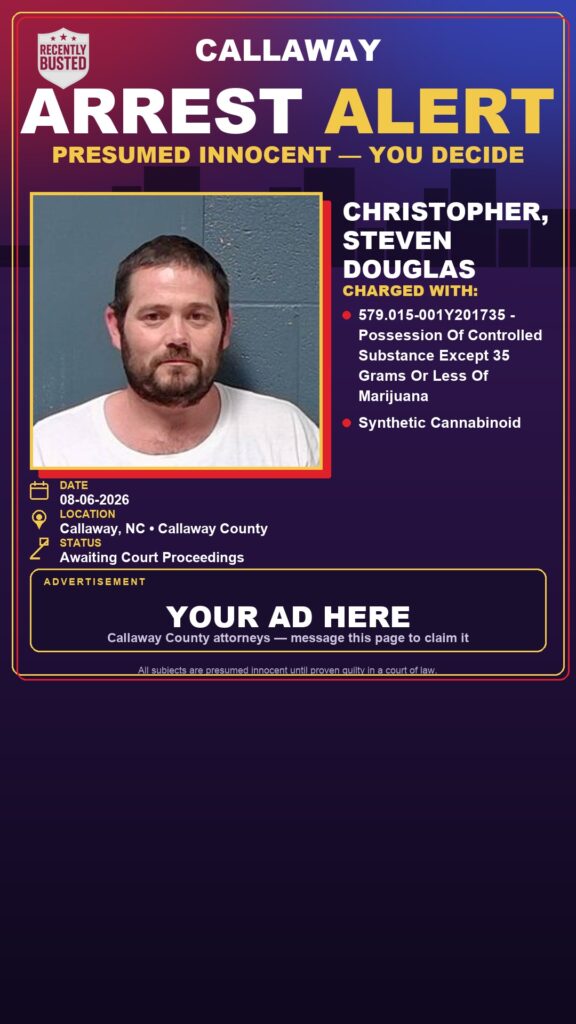 RECENTLY BUSTED

CALLAWAY

ARREST ALERT

PRESUMED INNOCENT — YOU DECIDE

CHRISTOPHER, STEVEN DOUGLAS

CHARGED WITH:

579.015-001Y201735 - Possession Of Controlled Substance Except 35 Grams Or Less Of Marijuana

Synthetic Cannabinoid

DATE
08-06-2026

LOCATION
Callaway, NC • Callaway County

STATUS
Awaiting Court Proceedings

ADVERTISEMENT

YOUR AD HERE

Callaway County attorneys — message this page to claim it

All subjects are presumed innocent until proven guilty in a court of law.